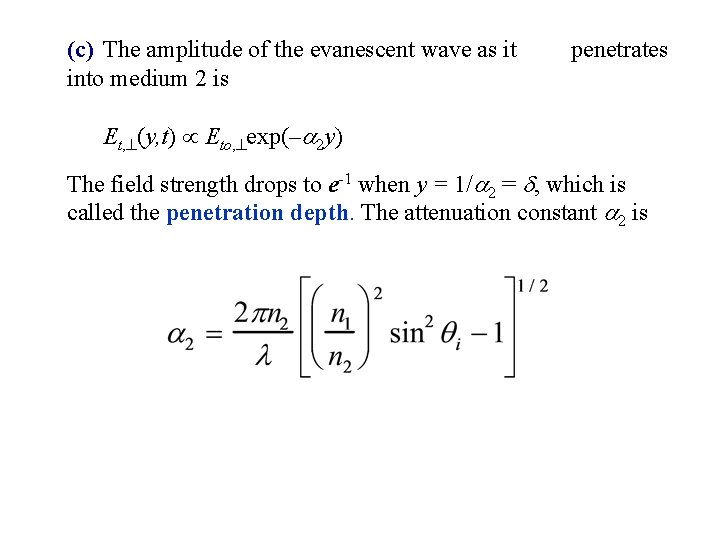 (c) The amplitude of the evanescent wave as it penetrates into medium 2 is

$E_{t,\perp}(y,t) \propto E_{to,\perp}\exp(-\alpha_2 y)$

The field strength drops to $e^{-1}$ when $y = 1/\alpha_2 = \delta$, which is called the penetration depth. The attenuation constant $\alpha_2$ is

$\alpha_2 = \frac{2\pi n_2}{\lambda}\left[\left(\frac{n_1}{n_2}\right)^2 \sin^2\theta_i - 1\right]^{1/2}$